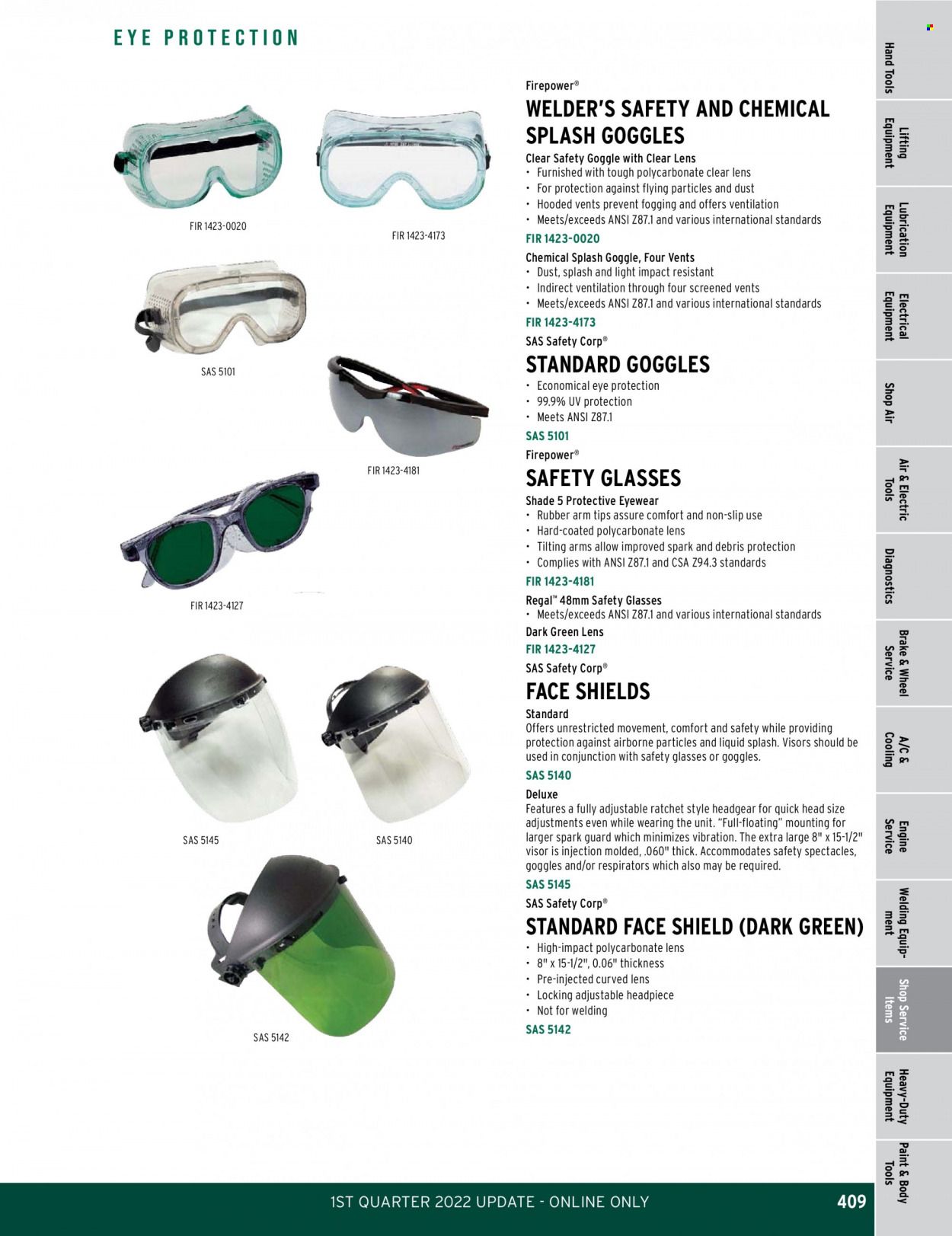 EYE PROTECTION

FIR 1423-0020

FIR 1423-4173

SAS 5101

FIR 1423-4181

FIR 1423-4127

SAS 5145

SAS 5140

SAS 5142

Firepower®

WELDER'S SAFETY AND CHEMICAL SPLASH GOGGLES

Clear Safety Goggle with Clear Lens
• Furnished with tough polycarbonate clear lens
• For protection against flying particles and dust
• Hooded vents prevent fogging and offers ventilation
• Meets/exceeds ANSI Z87.1 and various international standards
FIR 1423-0020

Chemical Splash Goggle, Four Vents
• Dust, splash and light impact resistant
• Indirect ventilation through four screened vents
• Meets/exceeds ANSI Z87.1 and various international standards
FIR 1423-4173

SAS Safety Corp®

STANDARD GOGGLES
• Economical eye protection
• 99.9% UV protection
• Meets ANSI Z87.1
SAS 5101

Firepower®

SAFETY GLASSES

Shade 5 Protective Eyewear
• Rubber arm tips assure comfort and non-slip use
• Hard-coated polycarbonate lens
• Tilting arms allow improved spark and debris protection
• Complies with ANSI Z87.1 and CSA Z94.3 standards
FIR 1423-4181

Regal™ 48mm Safety Glasses
• Meets/exceeds ANSI Z87.1 and various international standards
Dark Green Lens
FIR 1423-4127

SAS Safety Corp®

FACE SHIELDS

Standard
Offers unrestricted movement, comfort and safety while providing protection against airborne particles and liquid splash. Visors should be used in conjunction with safety glasses or goggles.
SAS 5140

Deluxe
Features a fully adjustable ratchet style headgear for quick head size adjustments even while wearing the unit. "Full-floating" mounting for larger spark guard which minimizes vibration. The extra large 8" x 15-1/2" visor is injection molded, .060" thick. Accommodates safety spectacles, goggles and/or respirators which also may be required.
SAS 5145

SAS Safety Corp®

STANDARD FACE SHIELD (DARK GREEN)
• High-impact polycarbonate lens
• 8" x 15-1/2", 0.06" thickness
• Pre-injected curved lens
• Locking adjustable headpiece
• Not for welding
SAS 5142

Hand Tools
Lifting Equipment
Lubrication Equipment
Electrical Equipment
Shop Air
Air & Electric Tools
Diagnostics
Brake & Wheel Service
A/C & Cooling
Engine Service
Welding Equipment
Shop Service Items
Heavy-Duty Equipment
Paint & Body Tools

1ST QUARTER 2022 UPDATE - ONLINE ONLY
409